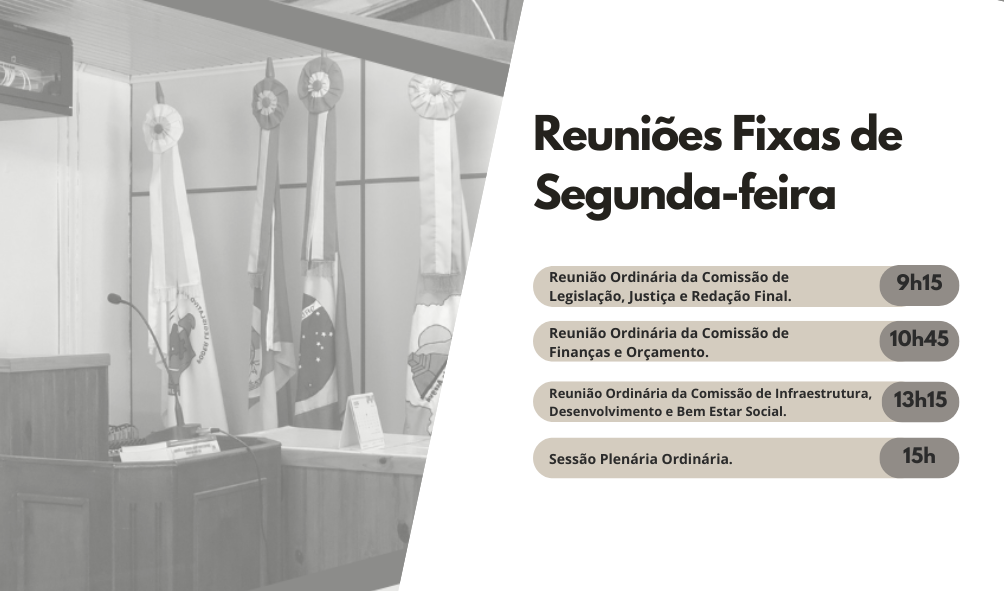 Reuniões Fixas de Segunda-feira

Reunião Ordinária da Comissão de Legislação, Justiça e Redação Final.
9h15

Reunião Ordinária da Comissão de Finanças e Orçamento.
10h45

Reunião Ordinária da Comissão de Infraestrutura, Desenvolvimento e Bem Estar Social.
13h15

Sessão Plenária Ordinária.
15h